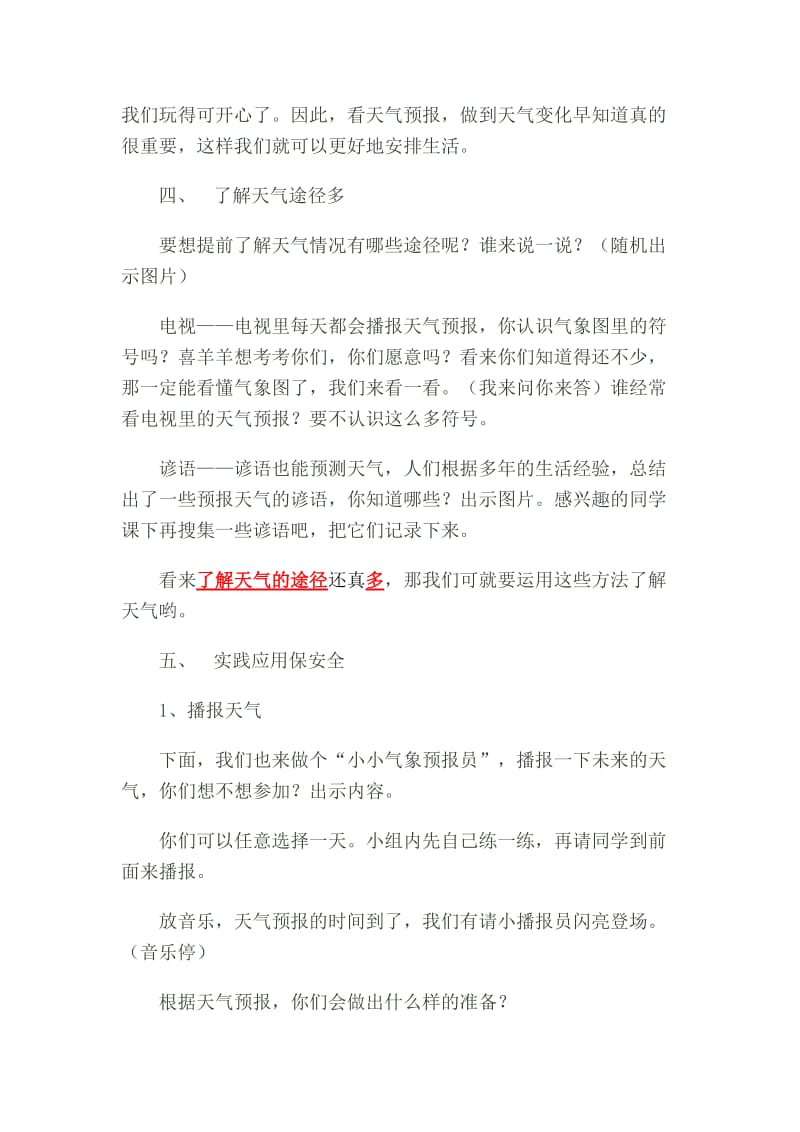 我们玩得可开心了。因此，看天气预报，做到天气变化早知道真的很重要，这样我们就可以更好地安排生活。

四、　了解天气途径多

要想提前了解天气情况有哪些途径呢？谁来说一说？（随机出示图片）

电视——电视里每天都会播报天气预报，你认识气象图里的符号吗？喜羊羊想考考你们，你们愿意吗？看来你们知道得还不少，那一定能看懂气象图了，我们来看一看。（我来问你来答）谁经常看电视里的天气预报？要不认识这么多符号。

谚语——谚语也能预测天气，人们根据多年的生活经验，总结出了一些预报天气的谚语，你知道哪些？出示图片。感兴趣的同学课下再搜集一些谚语吧，把它们记录下来。

看来了解天气的途径还真多，那我们可就要运用这些方法了解天气哟。

五、　实践应用保安全

1、播报天气

下面，我们也来做个“小小气象预报员”，播报一下未来的天气，你们想不想参加？出示内容。

你们可以任意选择一天。小组内先自己练一练，再请同学到前面来播报。

放音乐，天气预报的时间到了，我们有请小播报员闪亮登场。（音乐停）

根据天气预报，你们会做出什么样的准备？